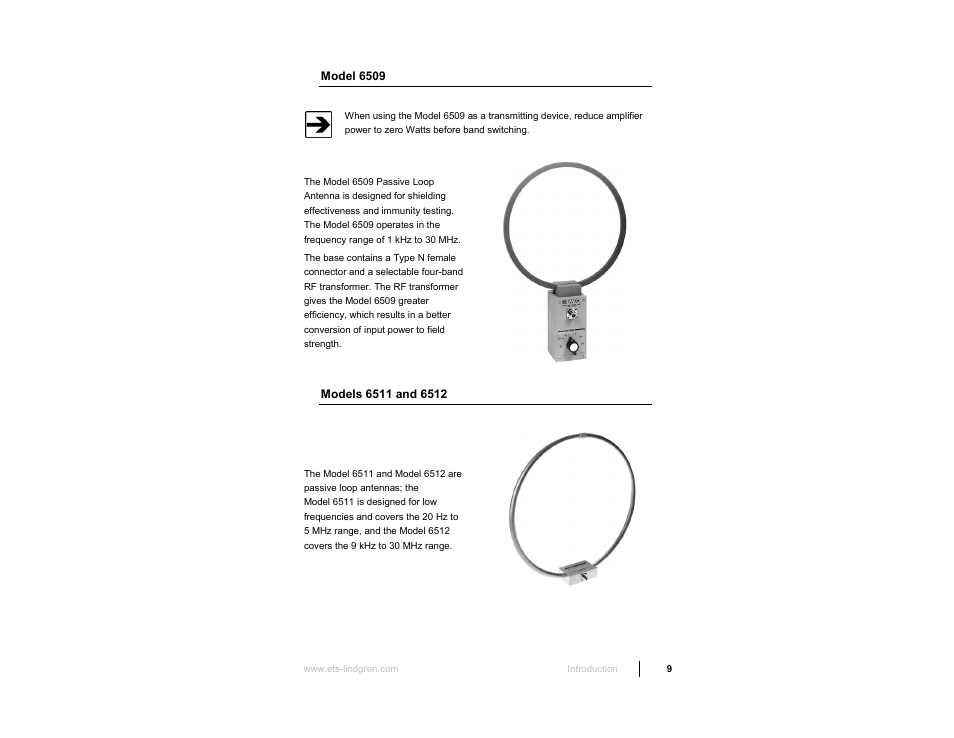 Model 6509

When using the Model 6509 as a transmitting device, reduce amplifier power to zero Watts before band switching.

The Model 6509 Passive Loop Antenna is designed for shielding effectiveness and immunity testing. The Model 6509 operates in the frequency range of 1 kHz to 30 MHz.

The base contains a Type N female connector and a selectable four-band RF transformer. The RF transformer gives the Model 6509 greater efficiency, which results in a better conversion of input power to field strength.

Models 6511 and 6512

The Model 6511 and Model 6512 are passive loop antennas; the Model 6511 is designed for low frequencies and covers the 20 Hz to 5 MHz range, and the Model 6512 covers the 9 kHz to 30 MHz range.

www.ets-lindgren.com

Introduction

9